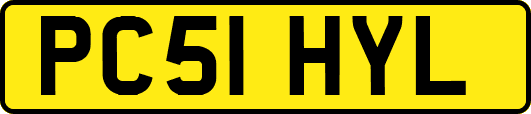 PC51 HYL